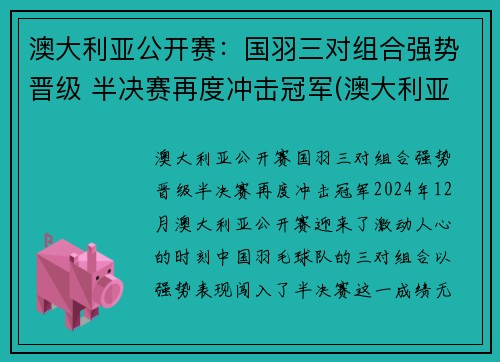 澳大利亚公开赛：国羽三对组合强势晋级 半决赛再度冲击冠军(澳大利亚

澳大利亚公开赛国羽三对组合强势晋级半决赛再度冲击冠军2024年12月澳大利亚公开赛迎来了激动人心的时刻中国羽毛球队的三对组合以强势表现闯入了半决赛这一成绩无